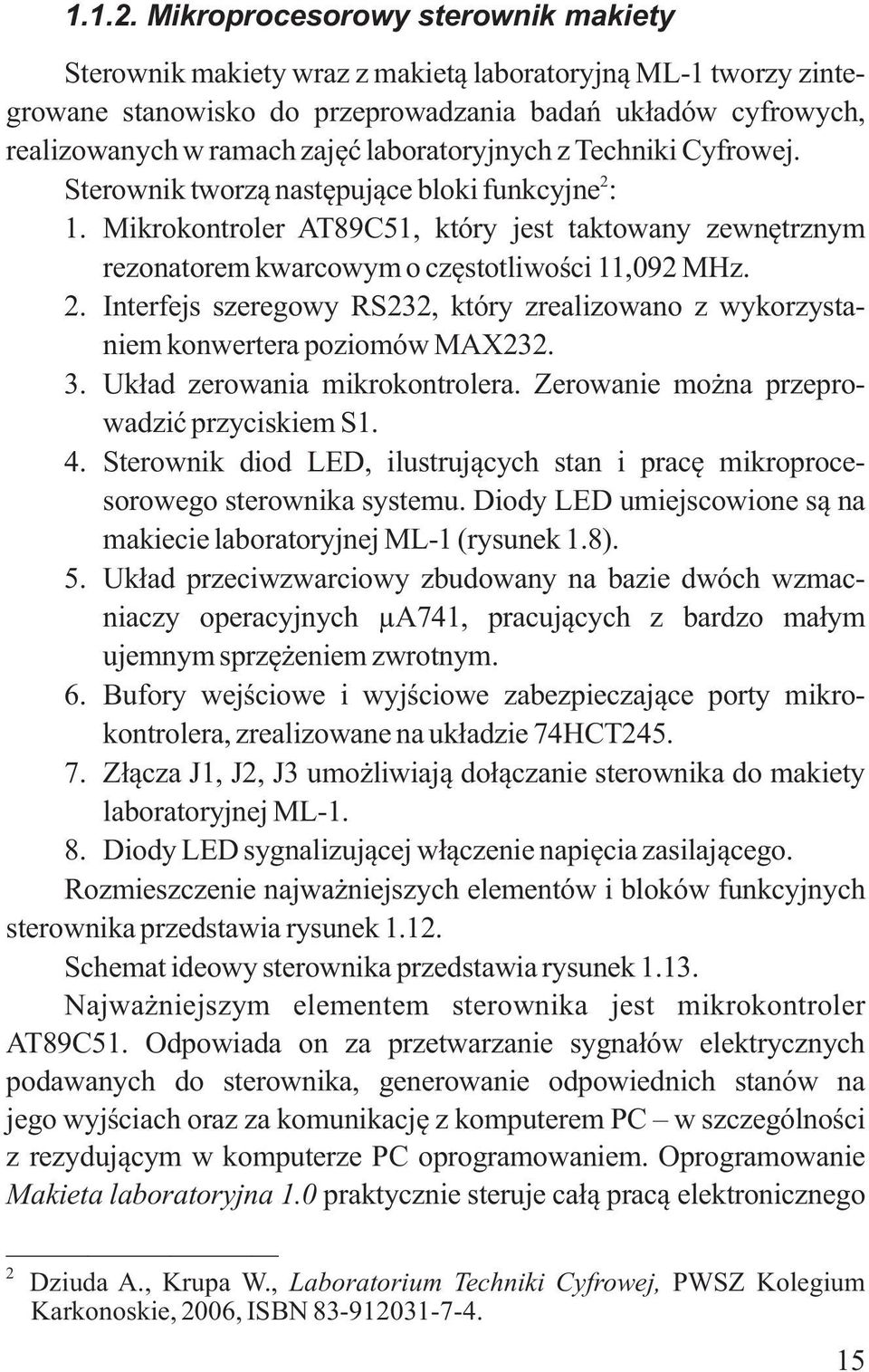 1.1.2. Mikroprocesorowy sterownik makiety

Sterownik makiety wraz z makietą laboratoryjną ML-1 tworzy zintegrowane stanowisko do przeprowadzania badań układów cyfrowych, realizowanych w ramach zajęć laboratoryjnych z Techniki Cyfrowej.

Sterownik tworzą następujące bloki funkcyjne$^2$:

1. Mikrokontroler AT89C51, który jest taktowany zewnętrznym rezonatorem kwarcowym o częstotliwości 11,092 MHz.
2. Interfejs szeregowy RS232, który zrealizowano z wykorzystaniem konwertera poziomów MAX232.
3. Układ zerowania mikrokontrolera. Zerowanie można przeprowadzić przyciskiem S1.
4. Sterownik diod LED, ilustrujących stan i pracę mikroprocesorowego sterownika systemu. Diody LED umiejscowione są na makiecie laboratoryjnej ML-1 (rysunek 1.8).
5. Układ przeciwzwarciowy zbudowany na bazie dwóch wzmacniaczy operacyjnych μA741, pracujących z bardzo małym ujemnym sprzężeniem zwrotnym.
6. Bufory wejściowe i wyjściowe zabezpieczające porty mikrokontrolera, zrealizowane na układzie 74HCT245.
7. Złącza J1, J2, J3 umożliwiają dołączanie sterownika do makiety laboratoryjnej ML-1.
8. Diody LED sygnalizującej włączenie napięcia zasilającego.

Rozmieszczenie najważniejszych elementów i bloków funkcyjnych sterownika przedstawia rysunek 1.12.

Schemat ideowy sterownika przedstawia rysunek 1.13.

Najważniejszym elementem sterownika jest mikrokontroler AT89C51. Odpowiada on za przetwarzanie sygnałów elektrycznych podawanych do sterownika, generowanie odpowiednich stanów na jego wyjściach oraz za komunikację z komputerem PC – w szczególności z rezydującym w komputerze PC oprogramowaniem. Oprogramowanie Makieta laboratoryjna 1.0 praktycznie steruje całą pracą elektronicznego

$^2$ Dziuda A., Krupa W., Laboratorium Techniki Cyfrowej, PWSZ Kolegium Karkonoskie, 2006, ISBN 83-912031-7-4.

15